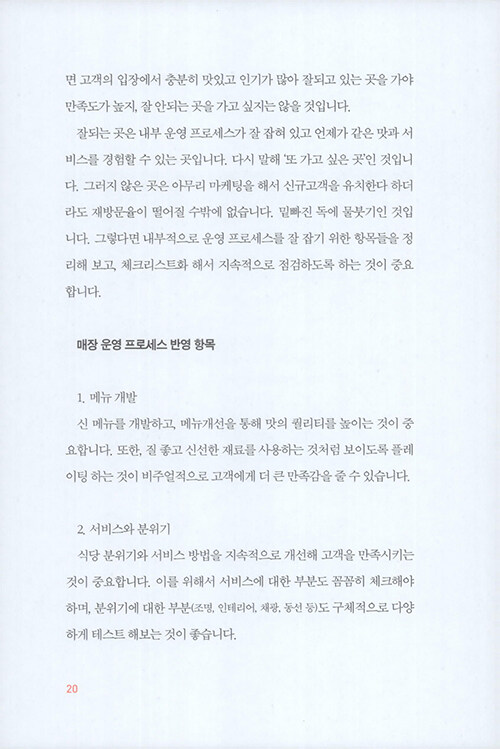 면 고객의 입장에서 충분히 맛있고 인기가 많아 잘되고 있는 곳을 가야 만족도가 높지, 잘 안되는 곳을 가고 싶지는 않을 것입니다.

잘되는 곳은 내부 운영 프로세스가 잘 잡혀 있고 언제가 같은 맛과 서비스를 경험할 수 있는 곳입니다. 다시 말해 '또 가고 싶은 곳'인 것입니다. 그러지 않은 곳은 아무리 마케팅을 해서 신규고객을 유치한다 하더라도 재방문율이 떨어질 수밖에 없습니다. 밑빠진 독에 물붓기인 것입니다. 그렇다면 내부적으로 운영 프로세스를 잘 잡기 위한 항목들을 정리해 보고, 체크리스트화 해서 지속적으로 점검하도록 하는 것이 중요합니다.

매장 운영 프로세스 반영 항목

1. 메뉴 개발

신 메뉴를 개발하고, 메뉴개선을 통해 맛의 퀄리티를 높이는 것이 중요합니다. 또한, 질 좋고 신선한 재료를 사용하는 것처럼 보이도록 플레이팅 하는 것이 비주얼적으로 고객에게 더 큰 만족감을 줄 수 있습니다.

2. 서비스와 분위기

식당 분위기와 서비스 방법을 지속적으로 개선해 고객을 만족시키는 것이 중요합니다. 이를 위해서 서비스에 대한 부분도 꼼꼼히 체크해야 하며, 분위기에 대한 부분(조명, 인테리어, 채광, 동선 등)도 구체적으로 다양하게 테스트 해보는 것이 좋습니다.

20